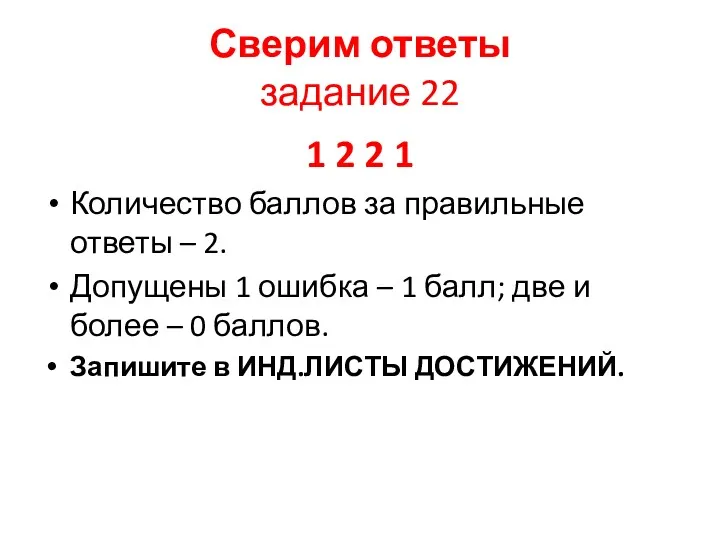 Сверим ответы
задание 22

1 2 2 1

• Количество баллов за правильные ответы – 2.
• Допущены 1 ошибка – 1 балл; две и более – 0 баллов.
• Запишите в ИНД.ЛИСТЫ ДОСТИЖЕНИЙ.